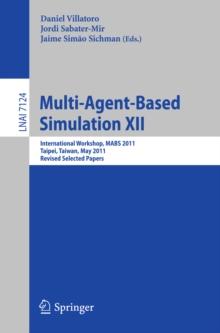 Daniel Villatoro
Jordi Sabater-Mir
Jaime Simão Sichman (Eds.)

LNAI 7124

Multi-Agent-Based Simulation XII

International Workshop, MABS 2011
Taipei, Taiwan, May 2011
Revised Selected Papers

Springer